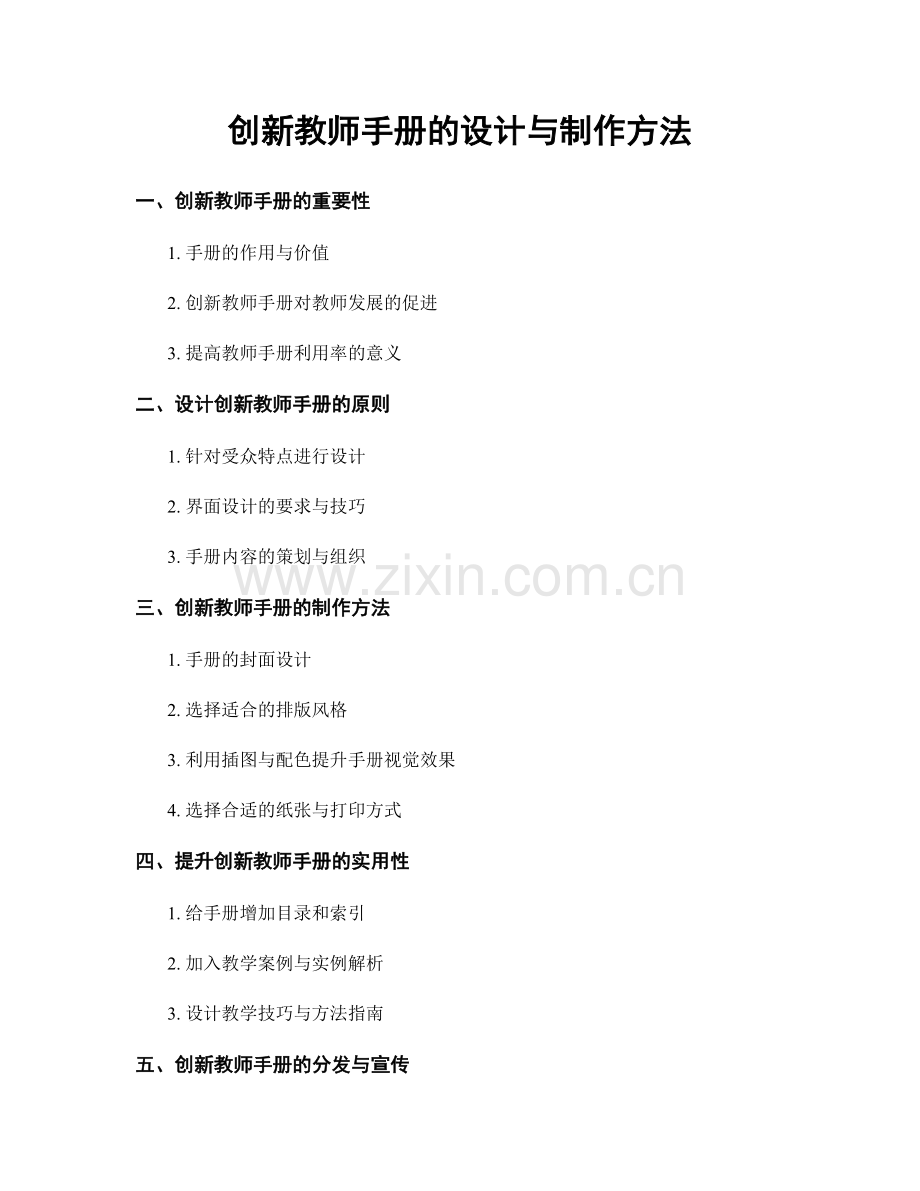 创新教师手册的设计与制作方法

一、创新教师手册的重要性

1. 手册的作用与价值

2. 创新教师手册对教师发展的促进

3. 提高教师手册利用率的意义

二、设计创新教师手册的原则

1. 针对受众特点进行设计

2. 界面设计的要求与技巧

3. 手册内容的策划与组织

www.zixin.com.cn

三、创新教师手册的制作方法

1. 手册的封面设计

2. 选择适合的排版风格

3. 利用插图与配色提升手册视觉效果

4. 选择合适的纸张与打印方式

四、提升创新教师手册的实用性

1. 给手册增加目录和索引

2. 加入教学案例与实例解析

3. 设计教学技巧与方法指南

五、创新教师手册的分发与宣传